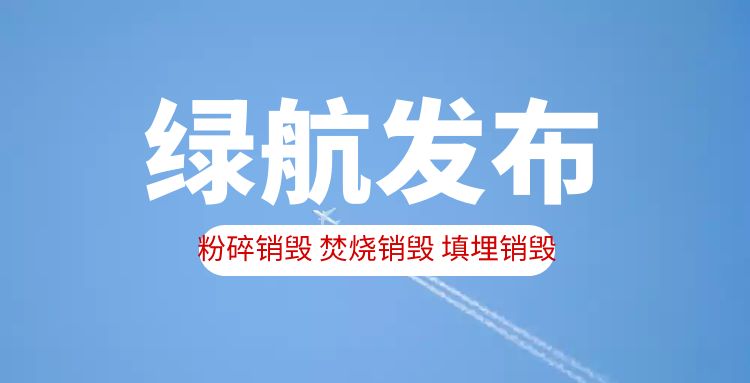 绿航发布

粉碎销毁 焚烧销毁 填埋销毁